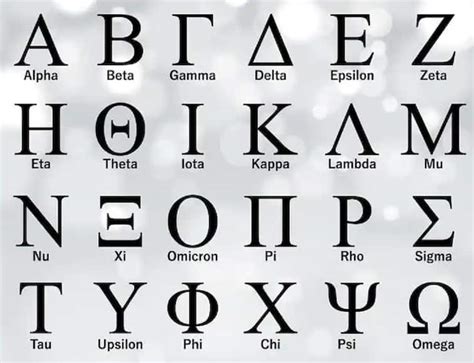 Α Β Γ Δ Ε Ζ
Alpha Beta Gamma Delta Epsilon Zeta

Η Θ Ι Κ Λ Μ
Eta Theta Iota Kappa Lambda Mu

Ν Ξ Ο Π Ρ Σ
Nu Xi Omicron Pi Rho Sigma

Τ Υ Φ Χ Ψ Ω
Tau Upsilon Phi Chi Psi Omega